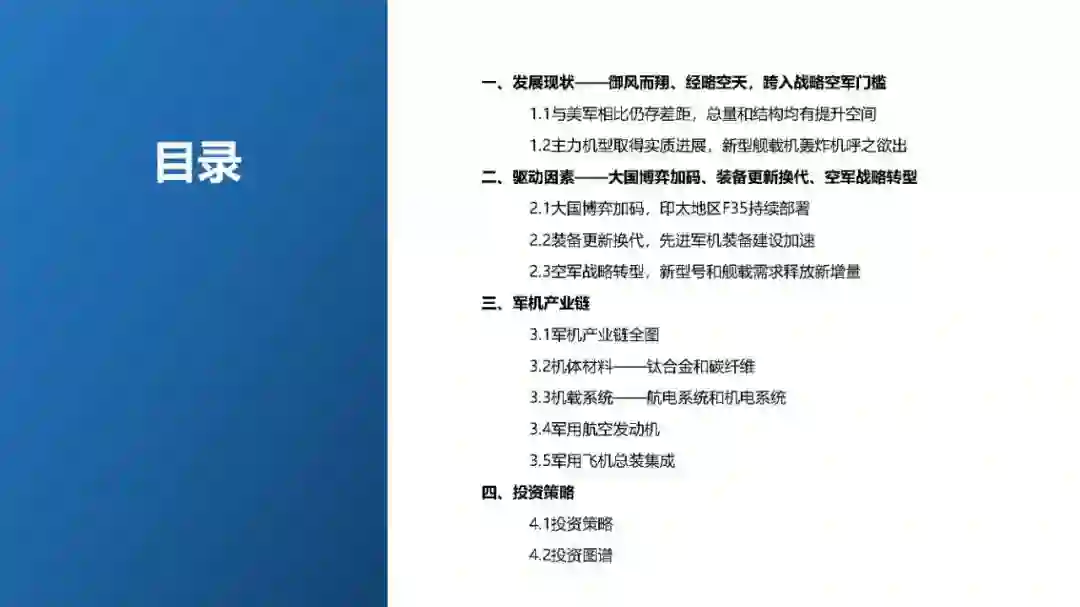 目录

一、发展现状——御风而翔、经略空天，跨入战略空军门槛

1.1与美军相比仍存差距，总量和结构均有提升空间

1.2主力机型取得实质进展，新型舰载机轰炸机呼之欲出

二、驱动因素——大国博弈加码、装备更新换代、空军战略转型

2.1大国博弈加码，印太地区F35持续部署

2.2装备更新换代，先进军机装备建设加速

2.3空军战略转型，新型号和舰载需求释放新增量

三、军机产业链

3.1军机产业链全图

3.2机体材料——钛合金和碳纤维

3.3机载系统——航电系统和机电系统

3.4军用航空发动机

3.5军用飞机总装集成

四、投资策略

4.1投资策略

4.2投资图谱